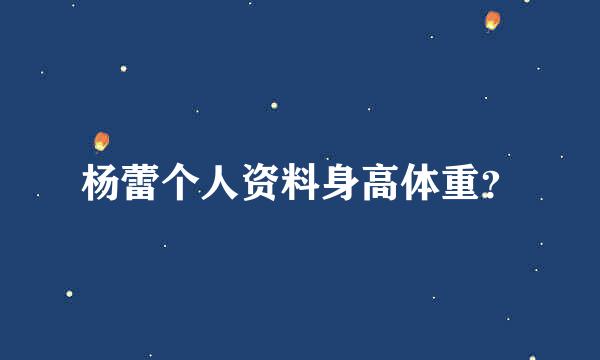 杨蕾个人资料身高体重?